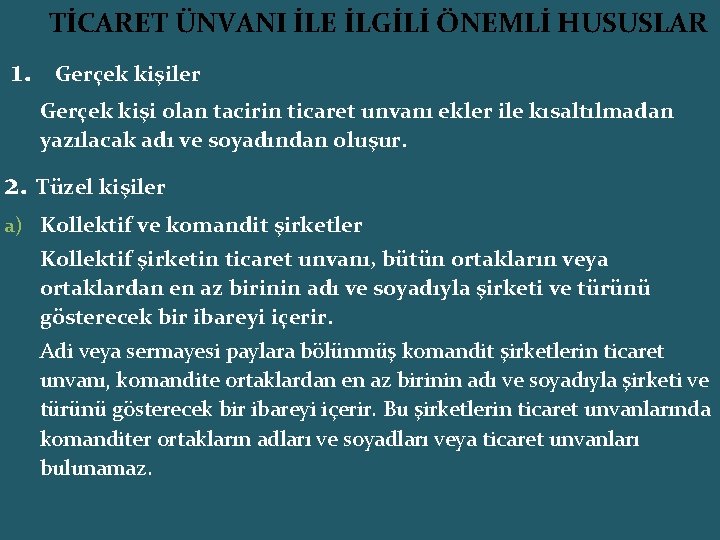 TİCARET ÜNVANI İLE İLGİLİ ÖNEMLİ HUSUSLAR

1. Gerçek kişiler

Gerçek kişi olan tacirin ticaret unvanı ekler ile kısaltılmadan yazılacak adı ve soyadından oluşur.

2. Tüzel kişiler

a) Kollektif ve komandit şirketler

Kollektif şirketin ticaret unvanı, bütün ortakların veya ortaklardan en az birinin adı ve soyadıyla şirketi ve türünü gösterecek bir ibareyi içerir.

Adi veya sermayesi paylara bölünmüş komandit şirketlerin ticaret unvanı, komandite ortaklardan en az birinin adı ve soyadıyla şirketi ve türünü gösterecek bir ibareyi içerir. Bu şirketlerin ticaret unvanlarında komanditer ortakların adları ve soyadları veya ticaret unvanları bulunamaz.